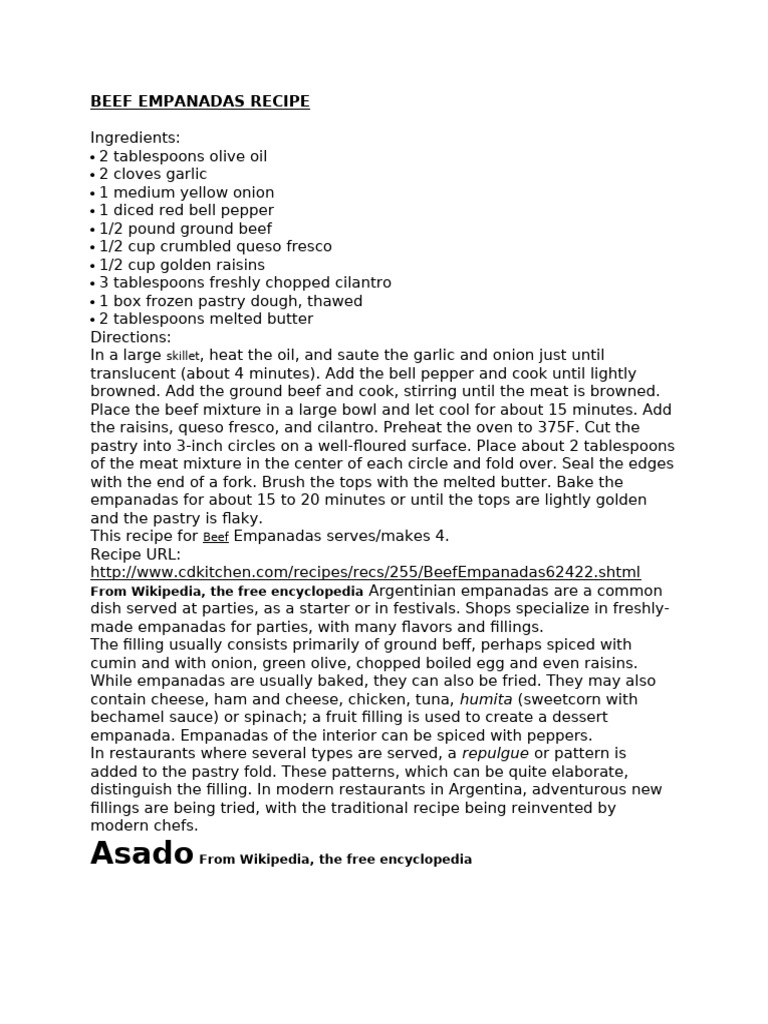 BEEF EMPANADAS RECIPE

Ingredients:
• 2 tablespoons olive oil
• 2 cloves garlic
• 1 medium yellow onion
• 1 diced red bell pepper
• 1/2 pound ground beef
• 1/2 cup crumbled queso fresco
• 1/2 cup golden raisins
• 3 tablespoons freshly chopped cilantro
• 1 box frozen pastry dough, thawed
• 2 tablespoons melted butter
Directions:
In a large skillet, heat the oil, and saute the garlic and onion just until translucent (about 4 minutes). Add the bell pepper and cook until lightly browned. Add the ground beef and cook, stirring until the meat is browned. Place the beef mixture in a large bowl and let cool for about 15 minutes. Add the raisins, queso fresco, and cilantro. Preheat the oven to 375F. Cut the pastry into 3-inch circles on a well-floured surface. Place about 2 tablespoons of the meat mixture in the center of each circle and fold over. Seal the edges with the end of a fork. Brush the tops with the melted butter. Bake the empanadas for about 15 to 20 minutes or until the tops are lightly golden and the pastry is flaky.
This recipe for Beef Empanadas serves/makes 4.
Recipe URL:
http://www.cdkitchen.com/recipes/recs/255/BeefEmpanadas62422.shtml
From Wikipedia, the free encyclopedia Argentinian empanadas are a common dish served at parties, as a starter or in festivals. Shops specialize in freshly-made empanadas for parties, with many flavors and fillings.
The filling usually consists primarily of ground beff, perhaps spiced with cumin and with onion, green olive, chopped boiled egg and even raisins. While empanadas are usually baked, they can also be fried. They may also contain cheese, ham and cheese, chicken, tuna, humita (sweetcorn with bechamel sauce) or spinach; a fruit filling is used to create a dessert empanada. Empanadas of the interior can be spiced with peppers.
In restaurants where several types are served, a repulgue or pattern is added to the pastry fold. These patterns, which can be quite elaborate, distinguish the filling. In modern restaurants in Argentina, adventurous new fillings are being tried, with the traditional recipe being reinvented by modern chefs.
Asado From Wikipedia, the free encyclopedia